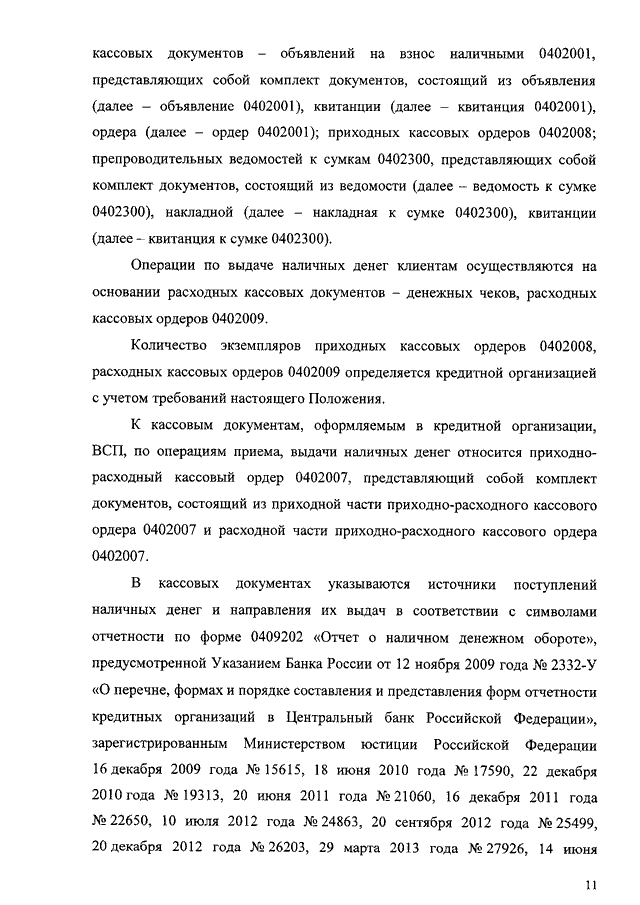 кассовых документов – объявлений на взнос наличными 0402001, представляющих собой комплект документов, состоящий из объявления (далее – объявление 0402001), квитанции (далее – квитанция 0402001), ордера (далее – ордер 0402001); приходных кассовых ордеров 0402008; препроводительных ведомостей к сумкам 0402300, представляющих собой комплект документов, состоящий из ведомости (далее – ведомость к сумке 0402300), накладной (далее – накладная к сумке 0402300), квитанции (далее – квитанция к сумке 0402300).

Операции по выдаче наличных денег клиентам осуществляются на основании расходных кассовых документов – денежных чеков, расходных кассовых ордеров 0402009.

Количество экземпляров приходных кассовых ордеров 0402008, расходных кассовых ордеров 0402009 определяется кредитной организацией с учетом требований настоящего Положения.

К кассовым документам, оформляемым в кредитной организации, ВСП, по операциям приема, выдачи наличных денег относится приходно-расходный кассовый ордер 0402007, представляющий собой комплект документов, состоящий из приходной части приходно-расходного кассового ордера 0402007 и расходной части приходно-расходного кассового ордера 0402007.

В кассовых документах указываются источники поступлений наличных денег и направления их выдач в соответствии с символами отчетности по форме 0409202 «Отчет о наличном денежном обороте», предусмотренной Указанием Банка России от 12 ноября 2009 года № 2332-У «О перечне, формах и порядке составления и представления форм отчетности кредитных организаций в Центральный банк Российской Федерации», зарегистрированным Министерством юстиции Российской Федерации 16 декабря 2009 года № 15615, 18 июня 2010 года № 17590, 22 декабря 2010 года № 19313, 20 июня 2011 года № 21060, 16 декабря 2011 года № 22650, 10 июля 2012 года № 24863, 20 сентября 2012 года № 25499, 20 декабря 2012 года № 26203, 29 марта 2013 года № 27926, 14 июня

11